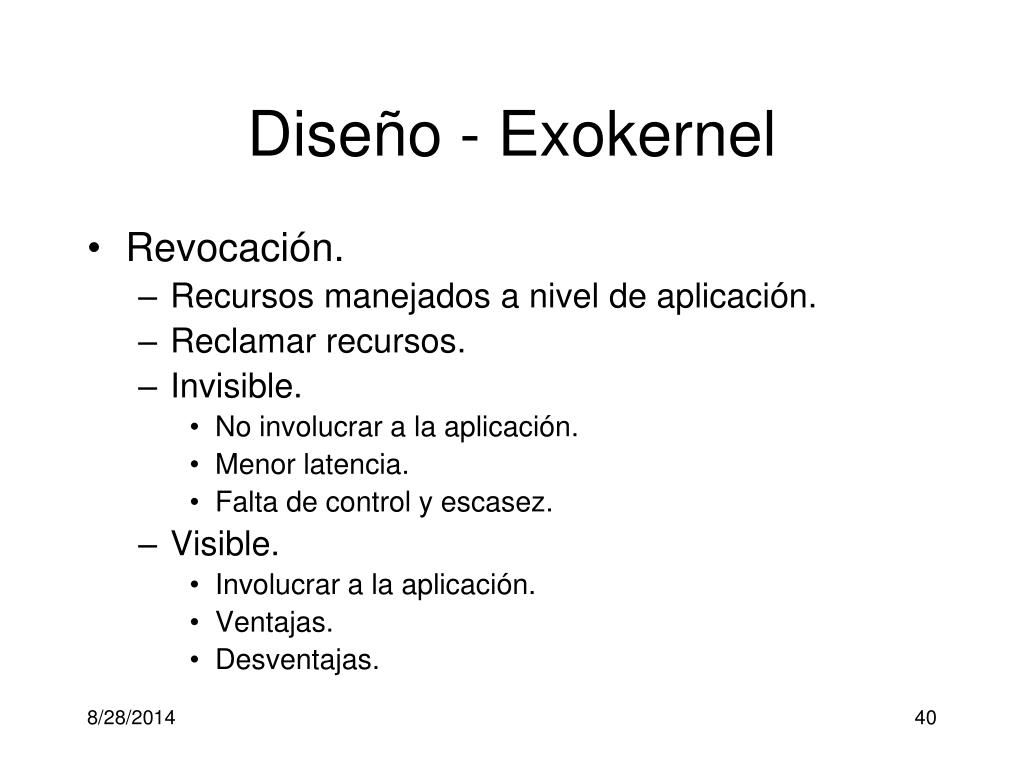 Diseño - Exokernel

• Revocación.
– Recursos manejados a nivel de aplicación.
– Reclamar recursos.
– Invisible.
• No involucrar a la aplicación.
• Menor latencia.
• Falta de control y escasez.
– Visible.
• Involucrar a la aplicación.
• Ventajas.
• Desventajas.

8/28/2014

40